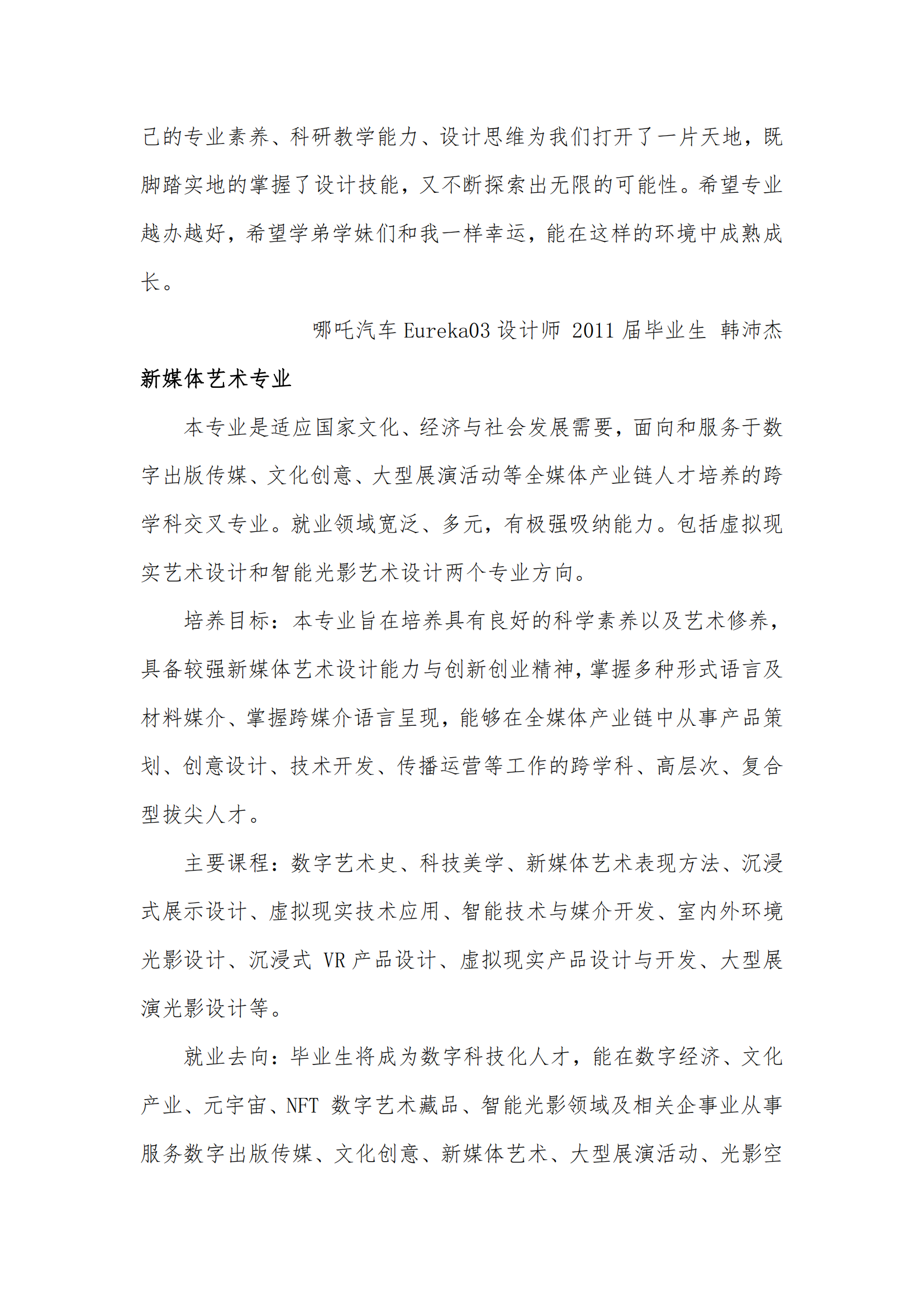 己的专业素养、科研教学能力、设计思维为我们打开了一片天地，既脚踏实地的掌握了设计技能，又不断探索出无限的可能性。希望专业越办越好，希望学弟学妹们和我一样幸运，能在这样的环境中成熟成长。

哪吒汽车 Eureka03 设计师 2011 届毕业生 韩沛杰

新媒体艺术专业

本专业是适应国家文化、经济与社会发展需要，面向和服务于数字出版传媒、文化创意、大型展演活动等全媒体产业链人才培养的跨学科交叉专业。就业领域宽泛、多元，有极强吸纳能力。包括虚拟现实艺术设计和智能光影艺术设计两个专业方向。

培养目标：本专业旨在培养具有良好的科学素养以及艺术修养，具备较强新媒体艺术设计能力与创新创业精神，掌握多种形式语言及材料媒介、掌握跨媒介语言呈现，能够在全媒体产业链中从事产品策划、创意设计、技术开发、传播运营等工作的跨学科、高层次、复合型拔尖人才。

主要课程：数字艺术史、科技美学、新媒体艺术表现方法、沉浸式展示设计、虚拟现实技术应用、智能技术与媒介开发、室内外环境光影设计、沉浸式 VR 产品设计、虚拟现实产品设计与开发、大型展演光影设计等。

就业去向：毕业生将成为数字科技化人才，能在数字经济、文化产业、元宇宙、NFT 数字艺术藏品、智能光影领域及相关企事业从事服务数字出版传媒、文化创意、新媒体艺术、大型展演活动、光影空